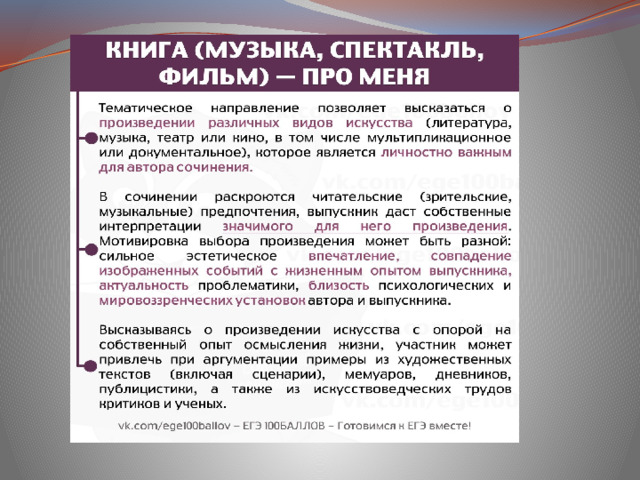 КНИГА (МУЗЫКА, СПЕКТАКЛЬ, ФИЛЬМ) — ПРО МЕНЯ

Тематическое направление позволяет высказаться о произведении различных видов искусства (литература, музыка, театр или кино, в том числе мультипликационное или документальное), которое является личностно важным для автора сочинения.

В сочинении раскроются читательские (зрительские, музыкальные) предпочтения, выпускник даст собственные интерпретации значимого для него произведения. Мотивировка выбора произведения может быть разной: сильное эстетическое впечатление, совпадение изображенных событий с жизненным опытом выпускника, актуальность проблематики, близость психологических и мировоззренческих установок автора и выпускника.

Высказываясь о произведении искусства с опорой на собственный опыт осмысления жизни, участник может привлечь при аргументации примеры из художественных текстов (включая сценарии), мемуаров, дневников, публицистики, а также из искусствоведческих трудов критиков и ученых.

vk.com/ege100ballov – ЕГЭ 100БАЛЛОВ – Готовимся к ЕГЭ вместе!

vk.com/ege100b

vk.com/ege100